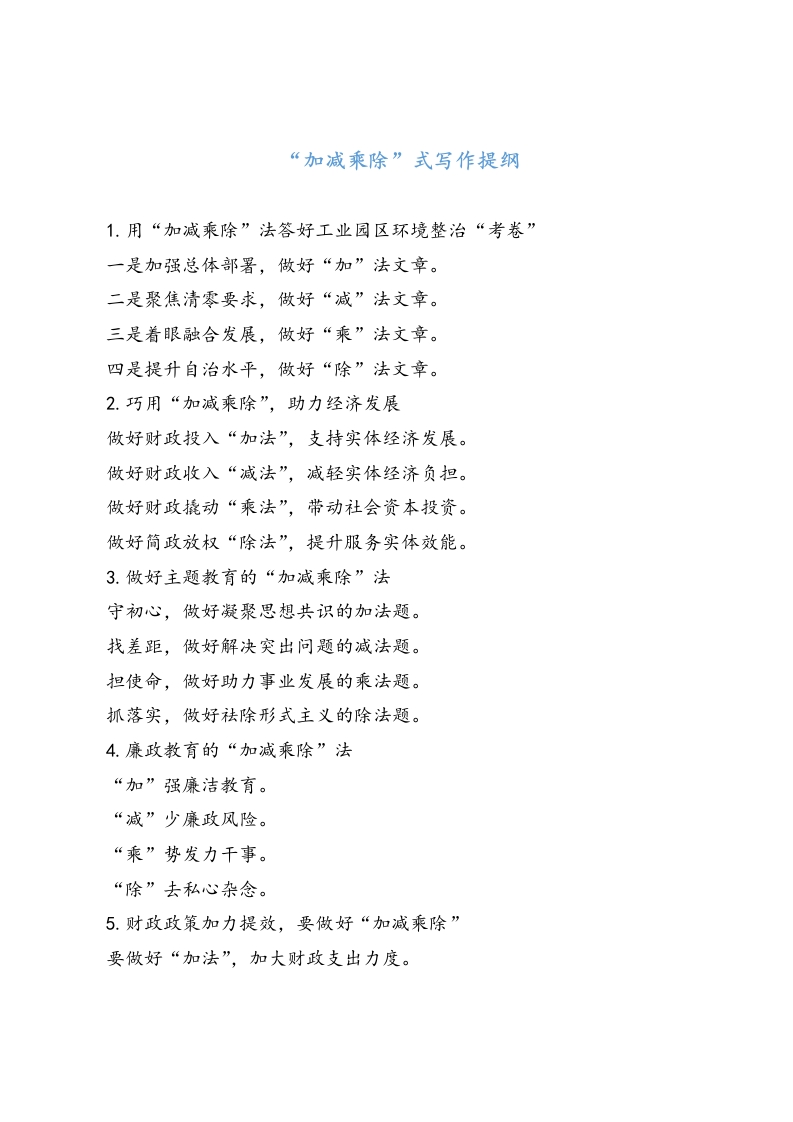 “加减乘除”式写作提纲

1. 用“加减乘除”法答好工业园区环境整治“考卷”
一是加强总体部署，做好“加”法文章。
二是聚焦清零要求，做好“减”法文章。
三是着眼融合发展，做好“乘”法文章。
四是提升自治水平，做好“除”法文章。
2. 巧用“加减乘除”，助力经济发展
做好财政投入“加法”，支持实体经济发展。
做好财政收入“减法”，减轻实体经济负担。
做好财政撬动“乘法”，带动社会资本投资。
做好简政放权“除法”，提升服务实体效能。
3. 做好主题教育的“加减乘除”法
守初心，做好凝聚思想共识的加法题。
找差距，做好解决突出问题的减法题。
担使命，做好助力事业发展的乘法题。
抓落实，做好祛除形式主义的除法题。
4. 廉政教育的“加减乘除”法
“加”强廉洁教育。
“减”少廉政风险。
“乘”势发力干事。
“除”去私心杂念。
5. 财政政策加力提效，要做好“加减乘除”
要做好“加法”，加大财政支出力度。